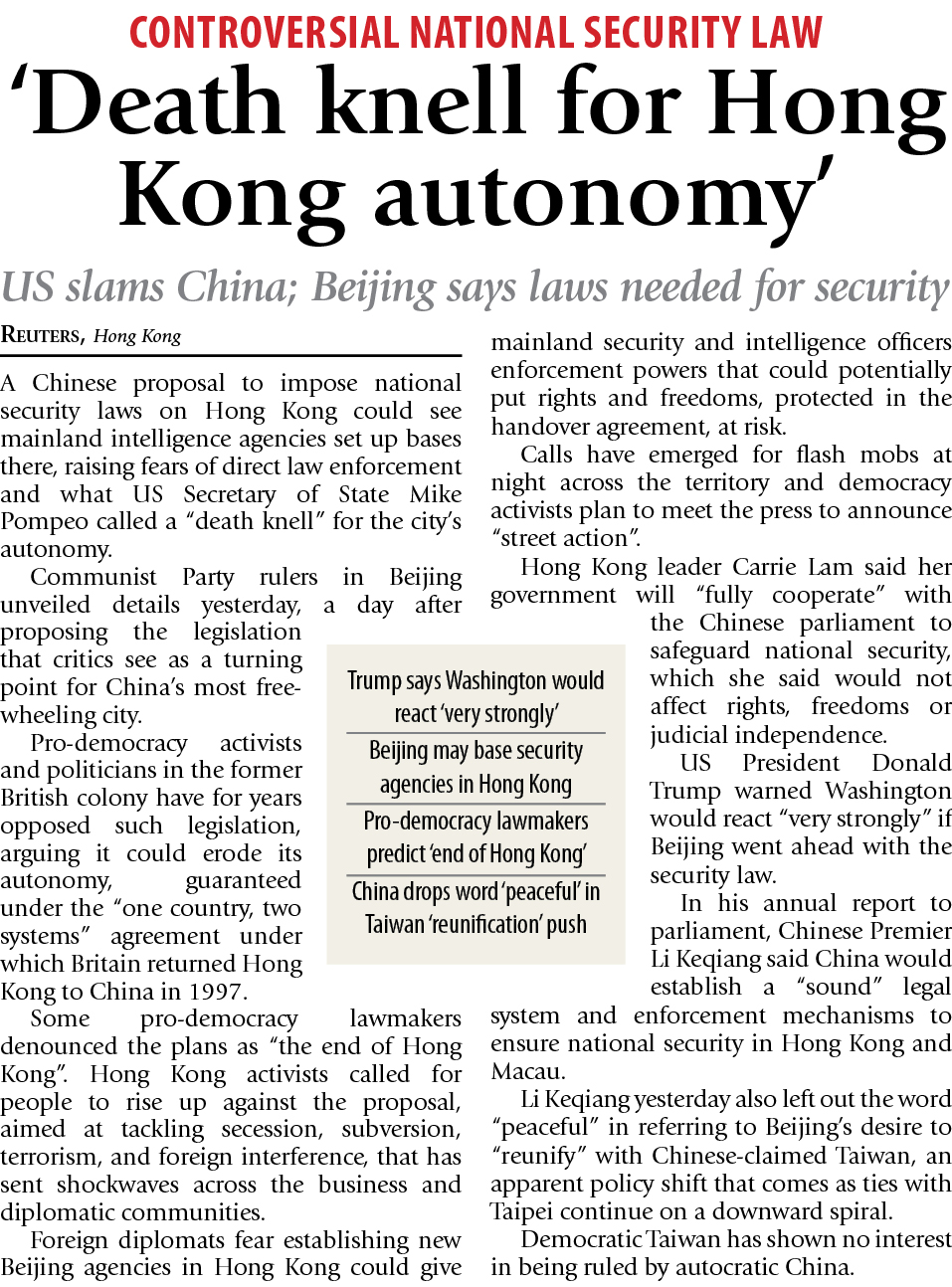 CONTROVERSIAL NATIONAL SECURITY LAW

'Death knell for Hong Kong autonomy'

US slams China; Beijing says laws needed for security

REUTERS, Hong Kong

A Chinese proposal to impose national security laws on Hong Kong could see mainland intelligence agencies set up bases there, raising fears of direct law enforcement and what US Secretary of State Mike Pompeo called a "death knell" for the city's autonomy.

Communist Party rulers in Beijing unveiled details yesterday, a day after proposing the legislation that critics see as a turning point for China's most free-wheeling city.

Pro-democracy activists and politicians in the former British colony have for years opposed such legislation, arguing it could erode its autonomy, guaranteed under the "one country, two systems" agreement under which Britain returned Hong Kong to China in 1997.

Some pro-democracy lawmakers denounced the plans as "the end of Hong Kong". Hong Kong activists called for people to rise up against the proposal, aimed at tackling secession, subversion, terrorism, and foreign interference, that has sent shockwaves across the business and diplomatic communities.

Foreign diplomats fear establishing new Beijing agencies in Hong Kong could give mainland security and intelligence officers enforcement powers that could potentially put rights and freedoms, protected in the handover agreement, at risk.

Calls have emerged for flash mobs at night across the territory and democracy activists plan to meet the press to announce "street action".

Hong Kong leader Carrie Lam said her government will "fully cooperate" with the Chinese parliament to safeguard national security, which she said would not affect rights, freedoms or judicial independence.

US President Donald Trump warned Washington would react "very strongly" if Beijing went ahead with the security law.

In his annual report to parliament, Chinese Premier Li Keqiang said China would establish a "sound" legal system and enforcement mechanisms to ensure national security in Hong Kong and Macau.

Li Keqiang yesterday also left out the word "peaceful" in referring to Beijing's desire to "reunify" with Chinese-claimed Taiwan, an apparent policy shift that comes as ties with Taipei continue on a downward spiral.

Democratic Taiwan has shown no interest in being ruled by autocratic China.

Trump says Washington would react 'very strongly'

Beijing may base security agencies in Hong Kong

Pro-democracy lawmakers predict 'end of Hong Kong'

China drops word 'peaceful' in Taiwan 'reunification' push